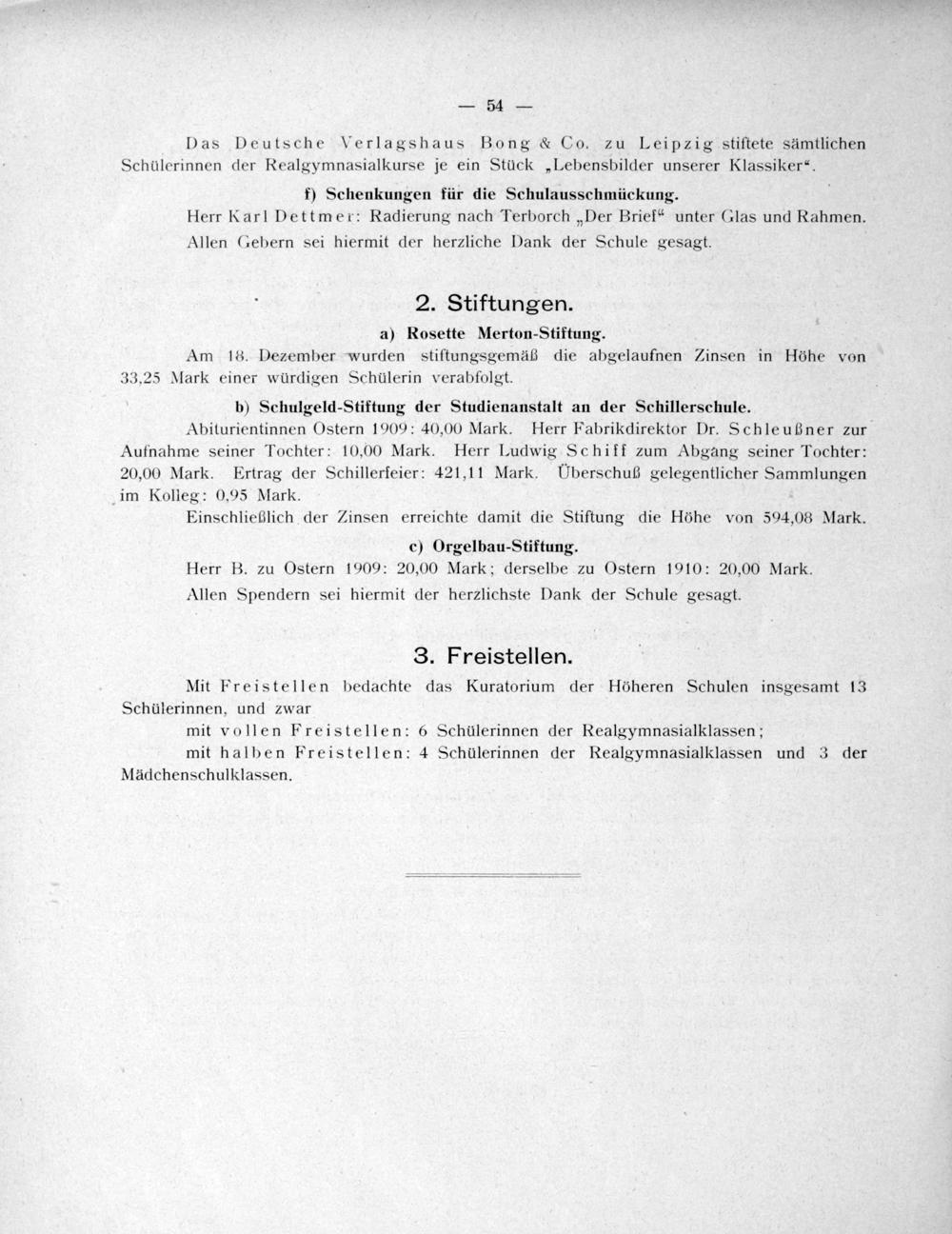 — 54 —

Das Deutsche Verlagshaus Bong & Co. zu Leipzig stiftete sämtlichen Schülerinnen der Realgymnasialkurse je ein Stück „Lebensbilder unserer Klassiker“.

f) Schenkungen für die Schulausschmückung.

Herr Karl Dettmer: Radierung nach Terborch „Der Brief“ unter Glas und Rahmen.

Allen Gebern sei hiermit der herzliche Dank der Schule gesagt.

2. Stiftungen.

a) Rosette Merton-Stiftung.

Am 18. Dezember wurden stiftungsgemäß die abgelaufnen Zinsen in Höhe von 33,25 Mark einer würdigen Schülerin verabfolgt.

b) Schulgeld-Stiftung der Studienanstalt an der Schillerschule.

Abiturientinnen Ostern 1909: 40,00 Mark. Herr Fabrikdirektor Dr. Schleußner zur Aufnahme seiner Tochter: 10,00 Mark. Herr Ludwig Schiff zum Abgang seiner Tochter: 20,00 Mark. Ertrag der Schillerfeier: 421,11 Mark. Überschuß gelegentlicher Sammlungen im Kolleg: 0,95 Mark.

Einschließlich der Zinsen erreichte damit die Stiftung die Höhe von 594,08 Mark.

c) Orgelbau-Stiftung.

Herr B. zu Ostern 1909: 20,00 Mark; derselbe zu Ostern 1910: 20,00 Mark.

Allen Spendern sei hiermit der herzlichste Dank der Schule gesagt.

3. Freistellen.

Mit Freistellen bedachte das Kuratorium der Höheren Schulen insgesamt 13 Schülerinnen, und zwar

mit vollen Freistellen: 6 Schülerinnen der Realgymnasialklassen;

mit halben Freistellen: 4 Schülerinnen der Realgymnasialklassen und 3 der Mädchenschulklassen.